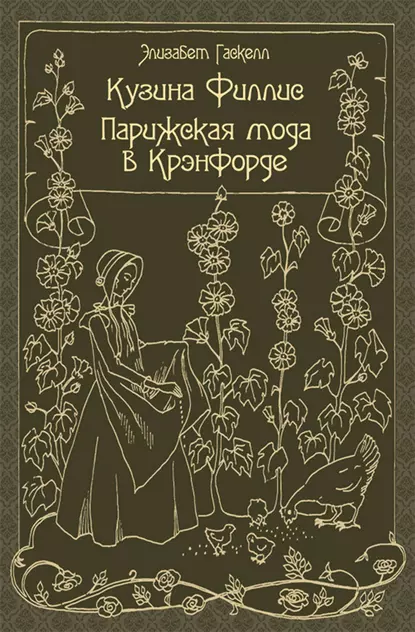 Элизабет Гаскелл

Кузина Филлис

Парижская мода в Крэнфорде